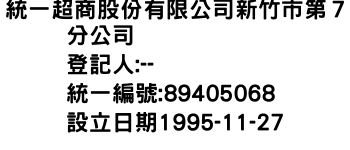 統一超商股份有限公司新竹市第７分公司
登記人:--
統一編號:89405068
設立日期1995-11-27